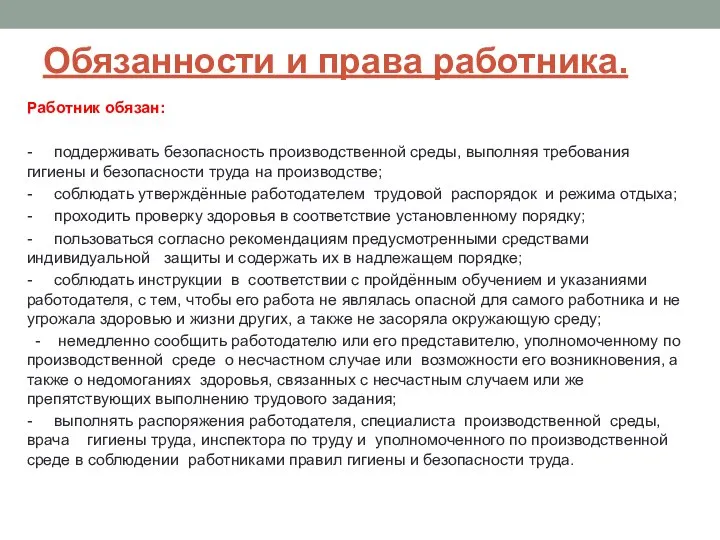 Обязанности и права работника.

Работник обязан:

- поддерживать безопасность производственной среды, выполняя требования гигиены и безопасности труда на производстве;

- соблюдать утверждённые работодателем трудовой распорядок и режима отдыха;

- проходить проверку здоровья в соответствие установленному порядку;

- пользоваться согласно рекомендациям предусмотренными средствами индивидуальной защиты и содержать их в надлежащем порядке;

- соблюдать инструкции в соответствии с пройдённым обучением и указаниями работодателя, с тем, чтобы его работа не являлась опасной для самого работника и не угрожала здоровью и жизни других, а также не засоряла окружающую среду;

- немедленно сообщить работодателю или его представителю, уполномоченному по производственной среде о несчастном случае или возможности его возникновения, а также о недомоганиях здоровья, связанных с несчастным случаем или же препятствующих выполнению трудового задания;

- выполнять распоряжения работодателя, специалиста производственной среды, врача гигиены труда, инспектора по труду и уполномоченного по производственной среде в соблюдении работниками правил гигиены и безопасности труда.